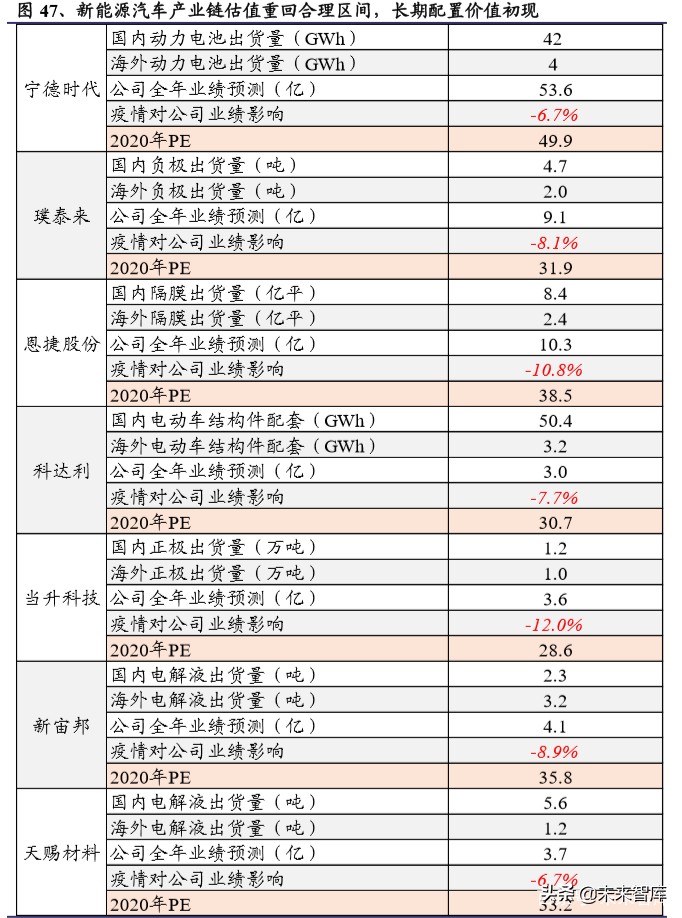 图 47、新能源汽车产业链估值重回合理区间，长期配置价值初现

| | | |
|---|---|---|
| 宁德时代 | 国内动力电池出货量（GWh） | 42 |
| | 海外动力电池出货量（GWh） | 4 |
| | 公司全年业绩预测（亿） | 53.6 |
| | 疫情对公司业绩影响 | -6.7% |
| | 2020年PE | 49.9 |
| 璞泰来 | 国内负极出货量（吨） | 4.7 |
| | 海外负极出货量（吨） | 2.0 |
| | 公司全年业绩预测（亿） | 9.1 |
| | 疫情对公司业绩影响 | -8.1% |
| | 2020年PE | 31.9 |
| 恩捷股份 | 国内隔膜出货量（亿平） | 8.4 |
| | 海外隔膜出货量（亿平） | 2.4 |
| | 公司全年业绩预测（亿） | 10.3 |
| | 疫情对公司业绩影响 | -10.8% |
| | 2020年PE | 38.5 |
| 科达利 | 国内电动车结构件配套（GWh） | 50.4 |
| | 海外电动车结构件配套（GWh） | 3.2 |
| | 公司全年业绩预测（亿） | 3.0 |
| | 疫情对公司业绩影响 | -7.7% |
| | 2020年PE | 30.7 |
| 当升科技 | 国内正极出货量（万吨） | 1.2 |
| | 海外正极出货量（万吨） | 1.0 |
| | 公司全年业绩预测（亿） | 3.6 |
| | 疫情对公司业绩影响 | -12.0% |
| | 2020年PE | 28.6 |
| 新宙邦 | 国内电解液出货量（吨） | 2.3 |
| | 海外电解液出货量（吨） | 3.2 |
| | 公司全年业绩预测（亿） | 4.1 |
| | 疫情对公司业绩影响 | -8.9% |
| | 2020年PE | 35.8 |
| 天赐材料 | 国内电解液出货量（吨） | 5.6 |
| | 海外电解液出货量（吨） | 1.2 |
| | 公司全年业绩预测（亿） | 3.7 |
| | 疫情对公司业绩影响 | -6.7% |
| | 2020年PE | 33.2 |

头条 @未来智库